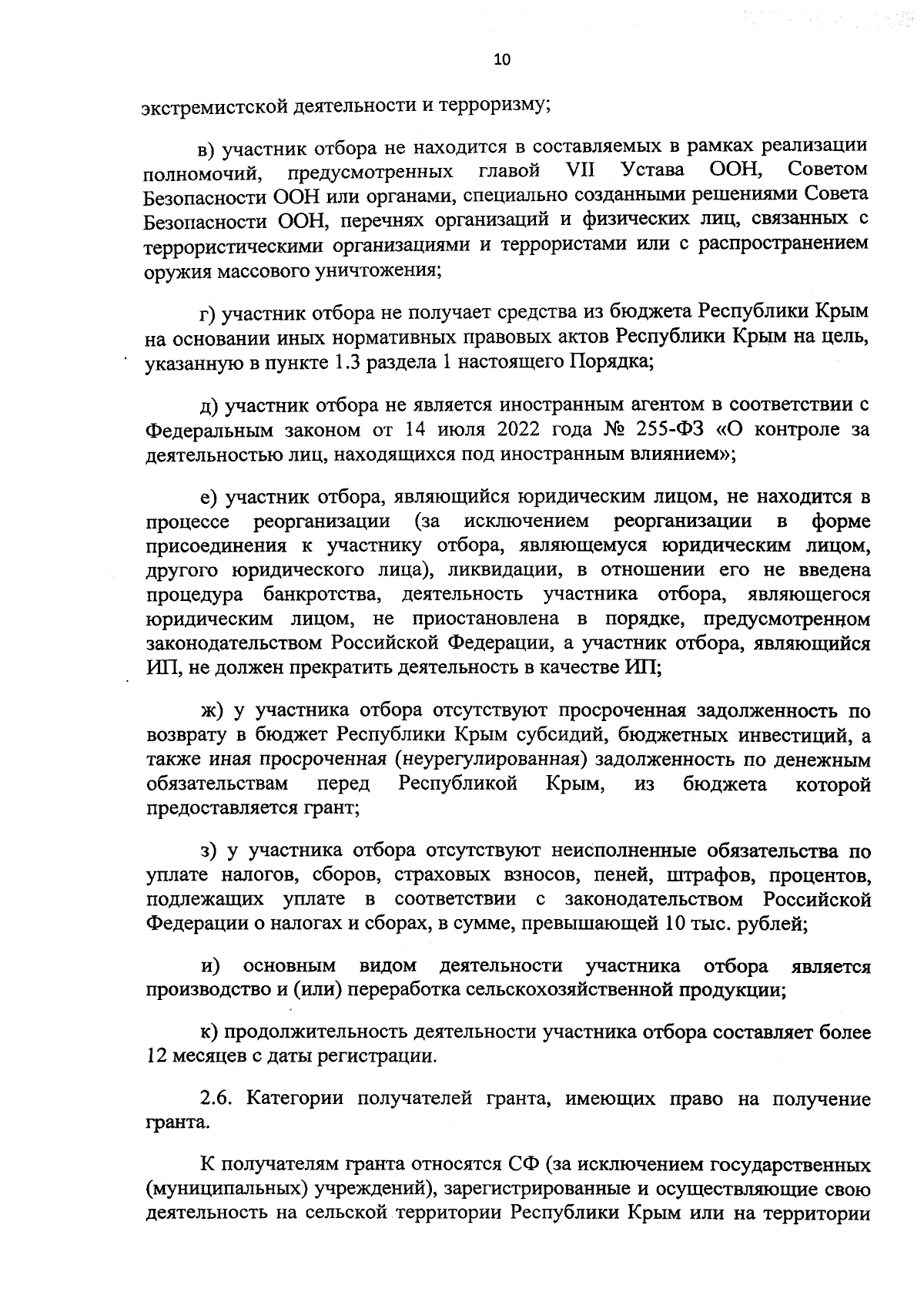 10

экстремистской деятельности и терроризму;

в) участник отбора не находится в составляемых в рамках реализации полномочий, предусмотренных главой VII Устава ООН, Советом Безопасности ООН или органами, специально созданными решениями Совета Безопасности ООН, перечнях организаций и физических лиц, связанных с террористическими организациями и террористами или с распространением оружия массового уничтожения;

г) участник отбора не получает средства из бюджета Республики Крым на основании иных нормативных правовых актов Республики Крым на цель, указанную в пункте 1.3 раздела 1 настоящего Порядка;

д) участник отбора не является иностранным агентом в соответствии с Федеральным законом от 14 июля 2022 года № 255-ФЗ «О контроле за деятельностью лиц, находящихся под иностранным влиянием»;

е) участник отбора, являющийся юридическим лицом, не находится в процессе реорганизации (за исключением реорганизации в форме присоединения к участнику отбора, являющемуся юридическим лицом, другого юридического лица), ликвидации, в отношении его не введена процедура банкротства, деятельность участника отбора, являющегося юридическим лицом, не приостановлена в порядке, предусмотренном законодательством Российской Федерации, а участник отбора, являющийся ИП, не должен прекратить деятельность в качестве ИП;

ж) у участника отбора отсутствуют просроченная задолженность по возврату в бюджет Республики Крым субсидий, бюджетных инвестиций, а также иная просроченная (неурегулированная) задолженность по денежным обязательствам перед Республикой Крым, из бюджета которой предоставляется грант;

з) у участника отбора отсутствуют неисполненные обязательства по уплате налогов, сборов, страховых взносов, пеней, штрафов, процентов, подлежащих уплате в соответствии с законодательством Российской Федерации о налогах и сборах, в сумме, превышающей 10 тыс. рублей;

и) основным видом деятельности участника отбора является производство и (или) переработка сельскохозяйственной продукции;

к) продолжительность деятельности участника отбора составляет более 12 месяцев с даты регистрации.

2.6. Категории получателей гранта, имеющих право на получение гранта.

К получателям гранта относятся СФ (за исключением государственных (муниципальных) учреждений), зарегистрированные и осуществляющие свою деятельность на сельской территории Республики Крым или на территории